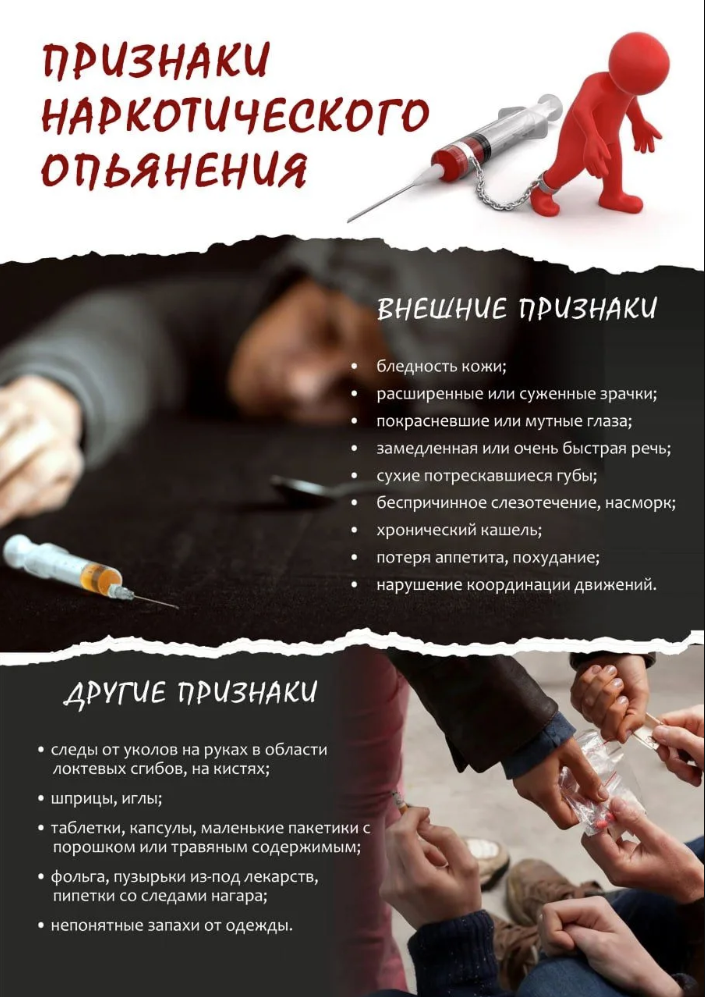 ПРИЗНАКИ НАРКОТИЧЕСКОГО ОПЬЯНЕНИЯ

ВНЕШНИЕ ПРИЗНАКИ

• бледность кожи;
• расширенные или суженные зрачки;
• покрасневшие или мутные глаза;
• замедленная или очень быстрая речь;
• сухие потрескавшиеся губы;
• беспричинное слезотечение, насморк;
• хронический кашель;
• потеря аппетита, похудание;
• нарушение координации движений.

ДРУГИЕ ПРИЗНАКИ

• следы от уколов на руках в области локтевых сгибов, на кистях;
• шприцы, иглы;
• таблетки, капсулы, маленькие пакетики с порошком или травяным содержимым;
• фольга, пузырьки из-под лекарств, пипетки со следами нагара;
• непонятные запахи от одежды.